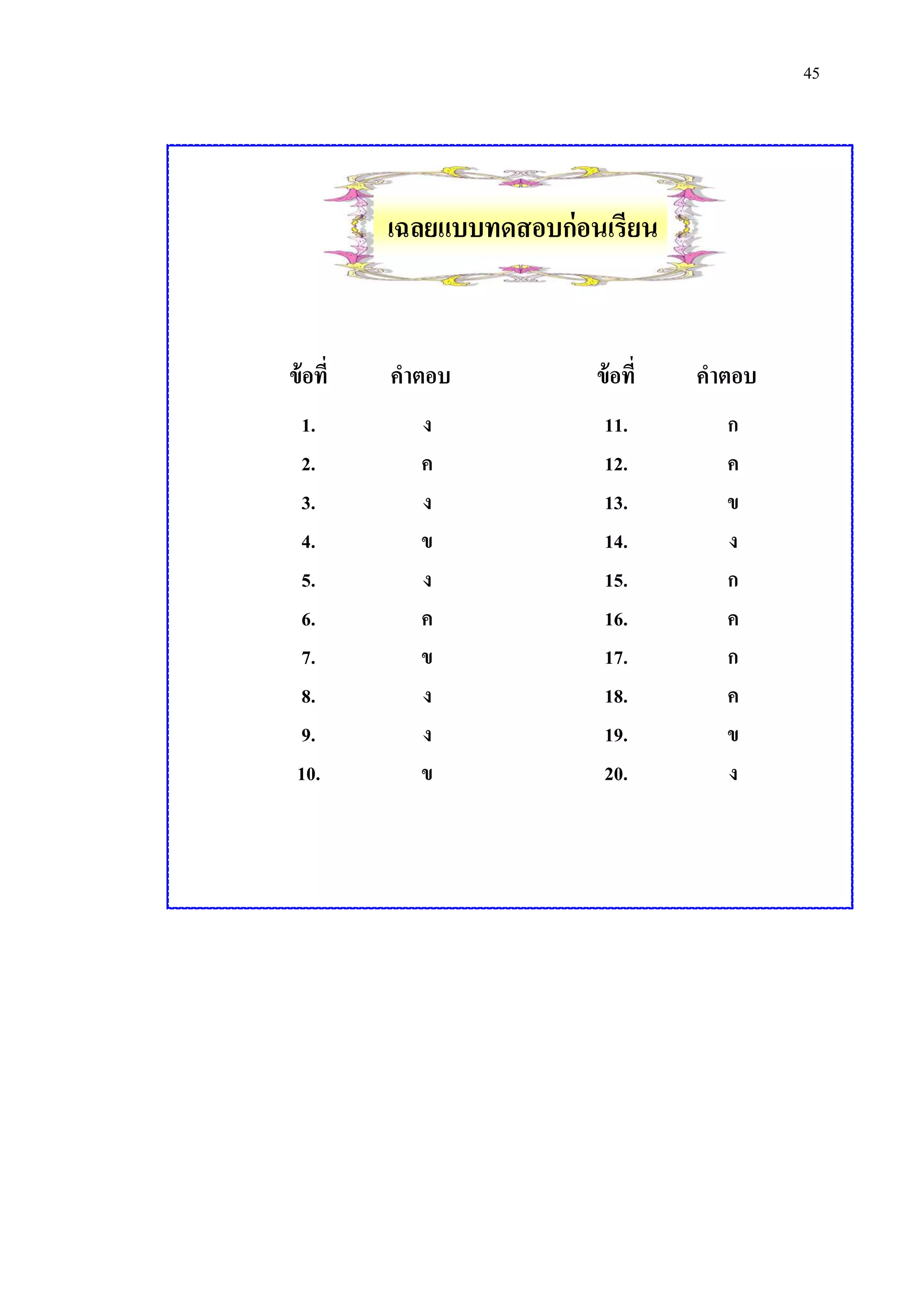 45

เฉลยแบบทดสอบก่อนเรียน

| ข้อที่ | คำตอบ | ข้อที่ | คำตอบ |
|---|---|---|---|
| 1. | ง | 11. | ก |
| 2. | ค | 12. | ค |
| 3. | ง | 13. | ข |
| 4. | ข | 14. | ง |
| 5. | ง | 15. | ก |
| 6. | ค | 16. | ค |
| 7. | ข | 17. | ก |
| 8. | ง | 18. | ค |
| 9. | ง | 19. | ข |
| 10. | ข | 20. | ง |